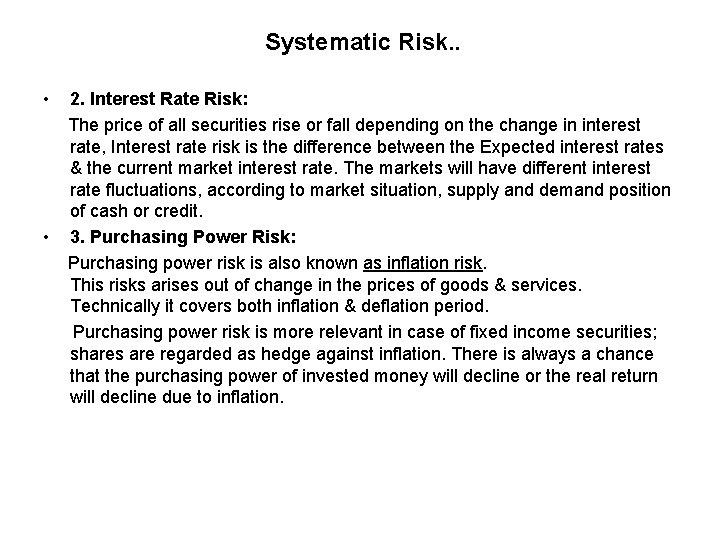 Systematic Risk..

• 2. Interest Rate Risk:

The price of all securities rise or fall depending on the change in interest rate, Interest rate risk is the difference between the Expected interest rates & the current market interest rate. The markets will have different interest rate fluctuations, according to market situation, supply and demand position of cash or credit.

• 3. Purchasing Power Risk:

Purchasing power risk is also known as inflation risk. This risks arises out of change in the prices of goods & services. Technically it covers both inflation & deflation period.

Purchasing power risk is more relevant in case of fixed income securities; shares are regarded as hedge against inflation. There is always a chance that the purchasing power of invested money will decline or the real return will decline due to inflation.